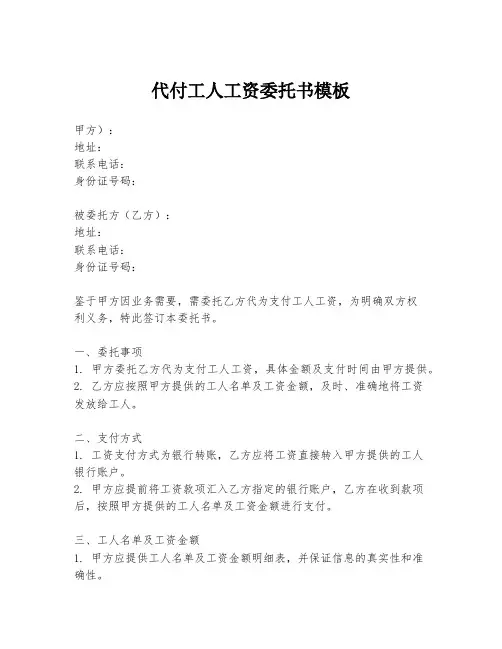 代付工人工资委托书模板

甲方）：
地址：
联系电话：
身份证号码：

被委托方（乙方）：
地址：
联系电话：
身份证号码：

鉴于甲方因业务需要，需委托乙方代为支付工人工资，为明确双方权利义务，特此签订本委托书。

一、委托事项
1. 甲方委托乙方代为支付工人工资，具体金额及支付时间由甲方提供。
2. 乙方应按照甲方提供的工人名单及工资金额，及时、准确地将工资发放给工人。

二、支付方式
1. 工资支付方式为银行转账，乙方应将工资直接转入甲方提供的工人银行账户。
2. 甲方应提前将工资款项汇入乙方指定的银行账户，乙方在收到款项后，按照甲方提供的工人名单及工资金额进行支付。

三、工人名单及工资金额
1. 甲方应提供工人名单及工资金额明细表，并保证信息的真实性和准确性。